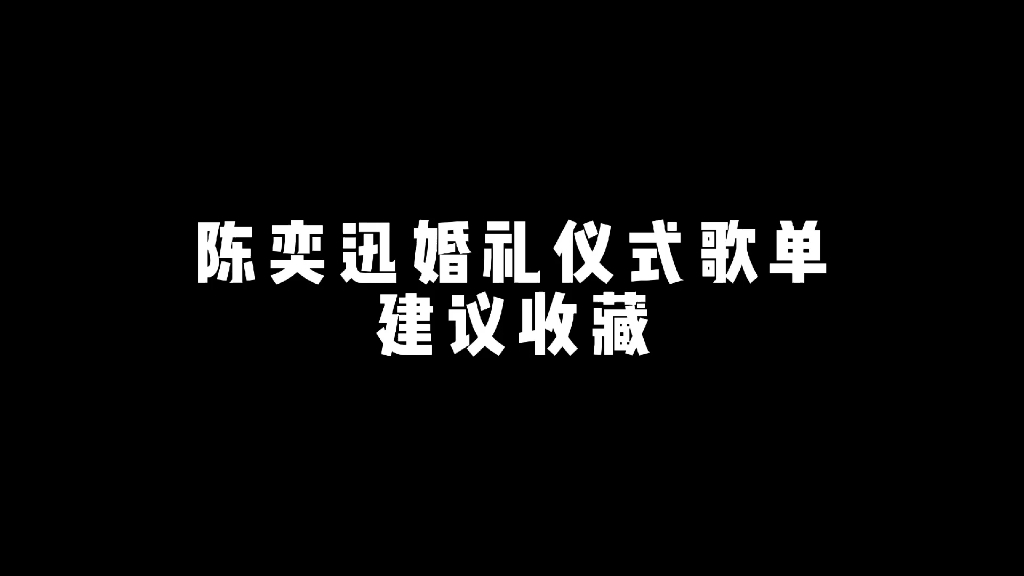 陈奕迅婚礼仪式歌单
建议收藏